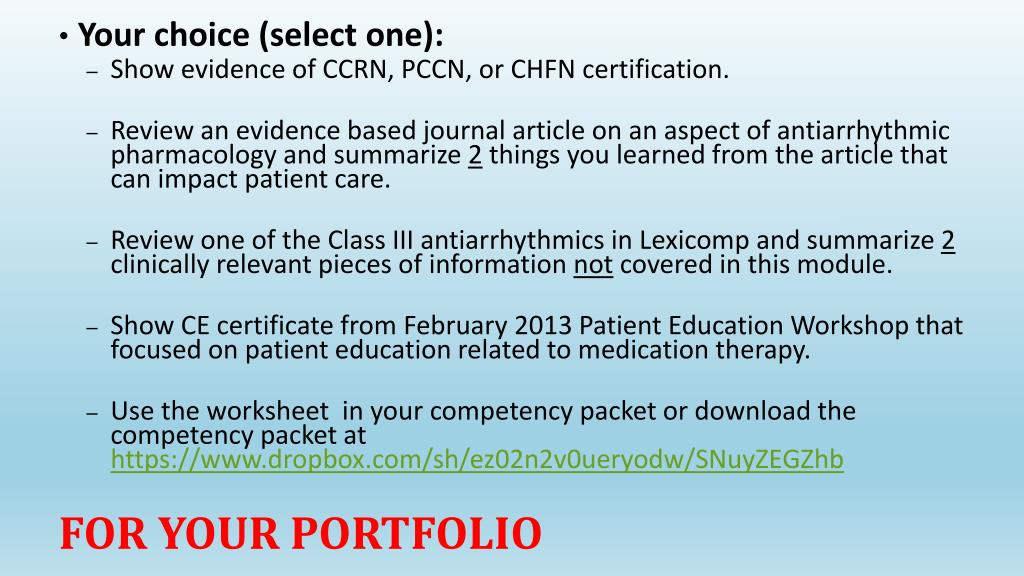 • Your choice (select one):
- Show evidence of CCRN, PCCN, or CHFN certification.
- Review an evidence based journal article on an aspect of antiarrhythmic pharmacology and summarize 2 things you learned from the article that can impact patient care.
- Review one of the Class III antiarrhythmics in Lexicomp and summarize 2 clinically relevant pieces of information not covered in this module.
- Show CE certificate from February 2013 Patient Education Workshop that focused on patient education related to medication therapy.
- Use the worksheet in your competency packet or download the competency packet at https://www.dropbox.com/sh/ez02n2v0ueryodw/SNuyZEGZhb

FOR YOUR PORTFOLIO